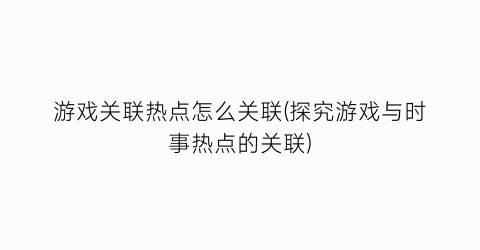 游戏关联热点怎么关联(探究游戏与时事热点的关联)